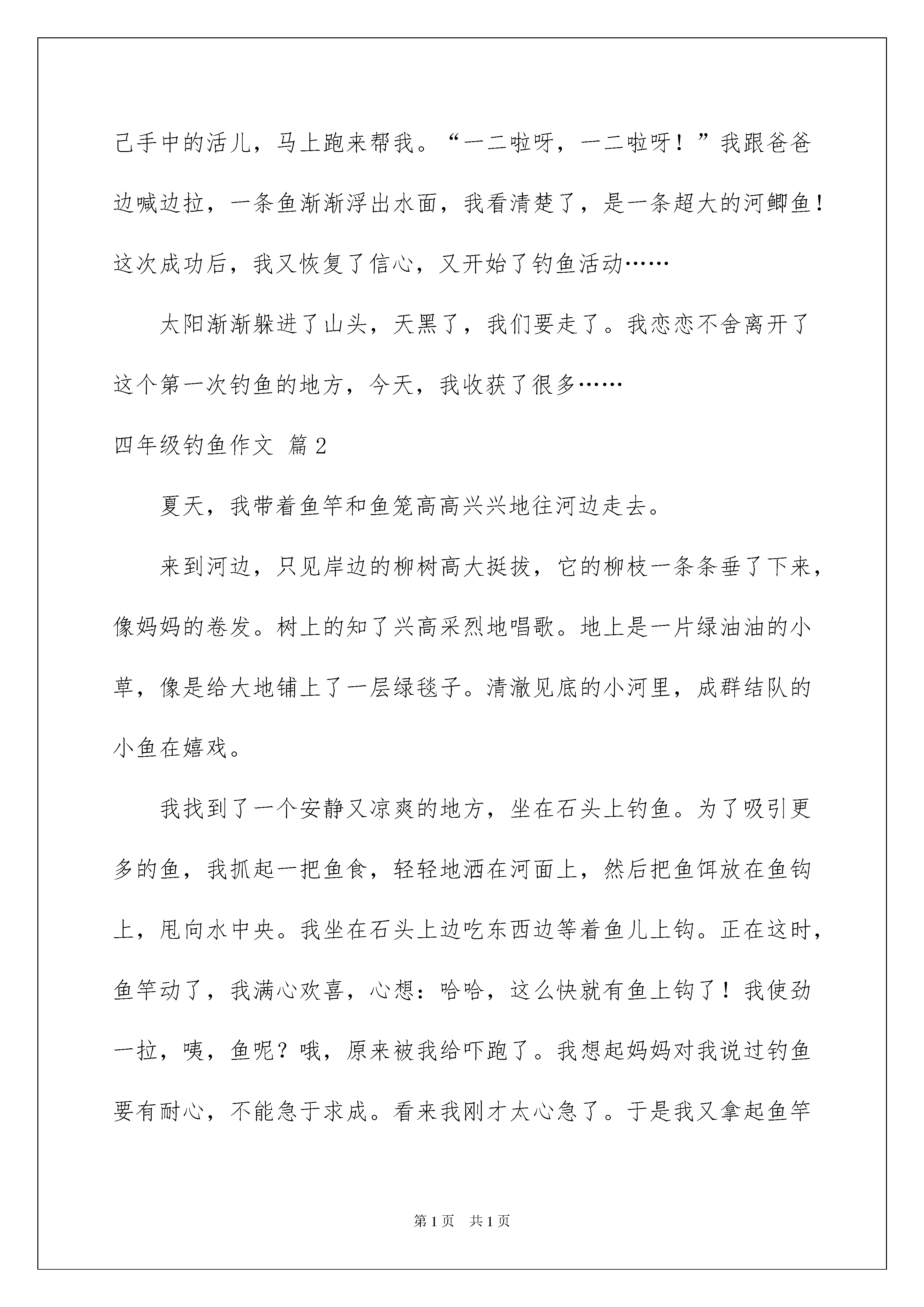 己手中的活儿，马上跑来帮我。“一二啦呀，一二啦呀！”我跟爸爸边喊边拉，一条鱼渐渐浮出水面，我看清楚了，是一条超大的河鲫鱼！这次成功后，我又恢复了信心，又开始了钓鱼活动……

太阳渐渐躲进了山头，天黑了，我们要走了。我恋恋不舍离开了这个第一次钓鱼的地方，今天，我收获了很多……

四年级钓鱼作文 篇2

夏天，我带着鱼竿和鱼笼高高兴兴地往河边走去。

来到河边，只见岸边的柳树高大挺拔，它的柳枝一条条垂了下来，像妈妈的卷发。树上的知了兴高采烈地唱歌。地上是一片绿油油的小草，像是给大地铺上了一层绿毯子。清澈见底的小河里，成群结队的小鱼在嬉戏。

我找到了一个安静又凉爽的地方，坐在石头上钓鱼。为了吸引更多的鱼，我抓起一把鱼食，轻轻地洒在河面上，然后把鱼饵放在鱼钩上，甩向水中央。我坐在石头上边吃东西边等着鱼儿上钩。正在这时，鱼竿动了，我满心欢喜，心想：哈哈，这么快就有鱼上钩了！我使劲一拉，咦，鱼呢？哦，原来被我给吓跑了。我想起妈妈对我说过钓鱼要有耐心，不能急于求成。看来我刚才太心急了。于是我又拿起鱼竿

第1页 共1页